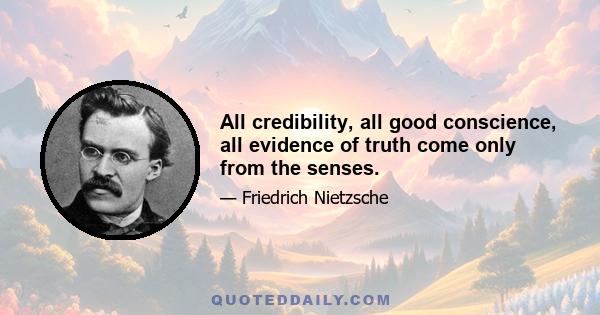 All credibility, all good conscience, all evidence of truth come only from the senses.

— Friedrich Nietzsche

QUOTEDDAILY.COM